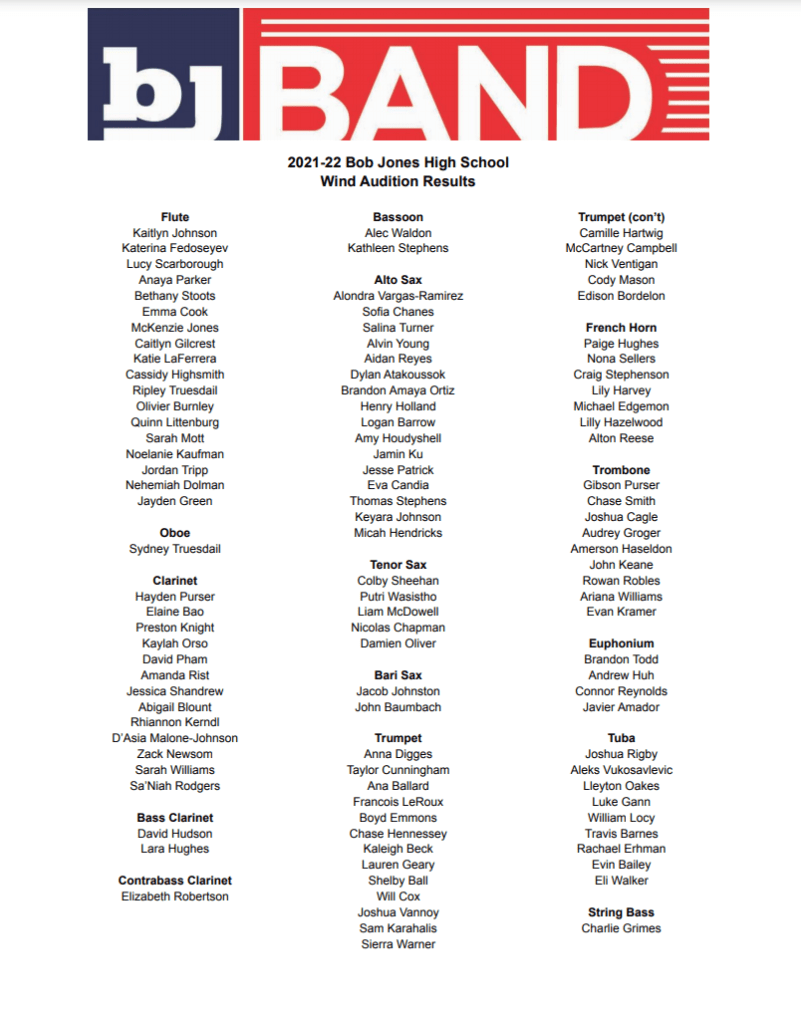 bj BAND

2021-22 Bob Jones High School
Wind Audition Results

Flute
Kaitlyn Johnson
Katerina Fedoseyev
Lucy Scarborough
Anaya Parker
Bethany Stoots
Emma Cook
McKenzie Jones
Caitlyn Gilcrest
Katie LaFerrera
Cassidy Highsmith
Ripley Truesdail
Olivier Burnley
Quinn Littenburg
Sarah Mott
Noelanie Kaufman
Jordan Tripp
Nehemiah Dolman
Jayden Green

Oboe
Sydney Truesdail

Clarinet
Hayden Purser
Elaine Bao
Preston Knight
Kaylah Orso
David Pham
Amanda Rist
Jessica Shandrew
Abigail Blount
Rhiannon Kerndl
D'Asia Malone-Johnson
Zack Newsom
Sarah Williams
Sa'Niah Rodgers

Bass Clarinet
David Hudson
Lara Hughes

Contrabass Clarinet
Elizabeth Robertson

Bassoon
Alec Waldon
Kathleen Stephens

Alto Sax
Alondra Vargas-Ramirez
Sofia Chanes
Salina Turner
Alvin Young
Aidan Reyes
Dylan Atakoussok
Brandon Amaya Ortiz
Henry Holland
Logan Barrow
Amy Houdyshell
Jamin Ku
Jesse Patrick
Eva Candia
Thomas Stephens
Keyara Johnson
Micah Hendricks

Tenor Sax
Colby Sheehan
Putri Wasistho
Liam McDowell
Nicolas Chapman
Damien Oliver

Bari Sax
Jacob Johnston
John Baumbach

Trumpet
Anna Digges
Taylor Cunningham
Ana Ballard
Francois LeRoux
Boyd Emmons
Chase Hennessey
Kaleigh Beck
Lauren Geary
Shelby Ball
Will Cox
Joshua Vannoy
Sam Karahalis
Sierra Warner

Trumpet (con't)
Camille Hartwig
McCartney Campbell
Nick Ventigan
Cody Mason
Edison Bordelon

French Horn
Paige Hughes
Nona Sellers
Craig Stephenson
Lily Harvey
Michael Edgemon
Lilly Hazelwood
Alton Reese

Trombone
Gibson Purser
Chase Smith
Joshua Cagle
Audrey Groger
Amerson Haseldon
John Keane
Rowan Robles
Ariana Williams
Evan Kramer

Euphonium
Brandon Todd
Andrew Huh
Connor Reynolds
Javier Amador

Tuba
Joshua Rigby
Aleks Vukosavlevic
Lleyton Oakes
Luke Gann
William Locy
Travis Barnes
Rachael Erhman
Evin Bailey
Eli Walker

String Bass
Charlie Grimes